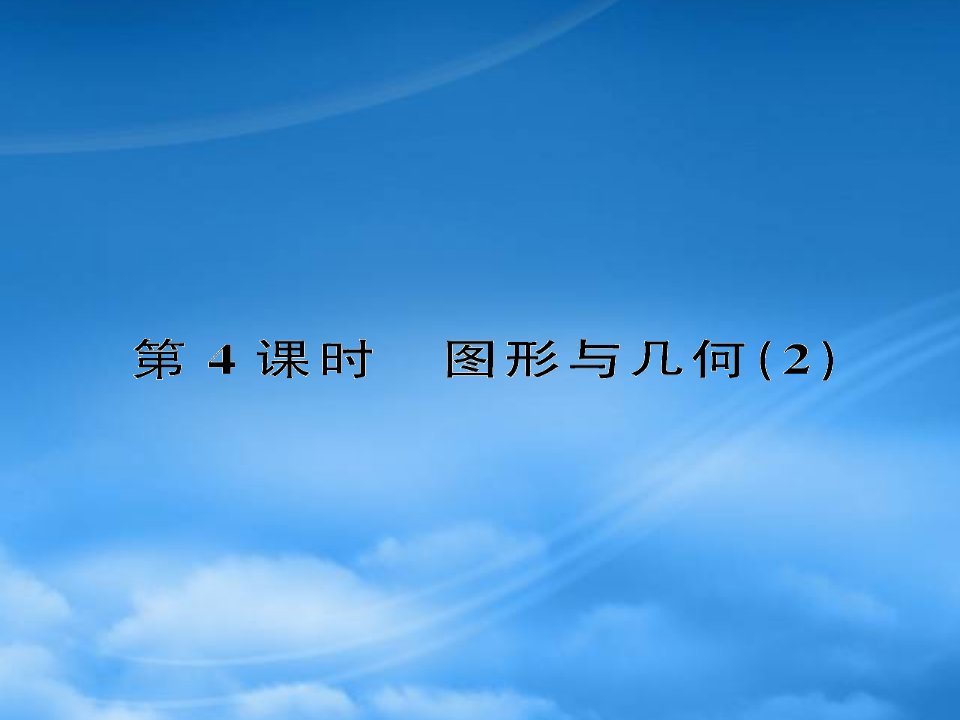 第 4 课时　图形与几何(2)